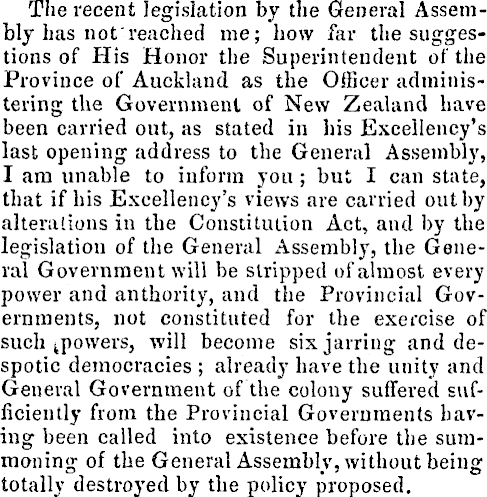 The recent legislation by the General Assembly has not reached me; how far the suggestions of His Honor the Superintendent of the Province of Auckland as the Officer administering the Government of New Zealand have been carried out, as stated in his Excellency's last opening address to the General Assembly, I am unable to inform you; but I can state, that if his Excellency's views are carried out by alterations in the Constitution Act, and by the legislation of the General Assembly, the General Government will be stripped of almost every power and anthority, and the Provincial Governments, not constituted for the exercise of such powers, will become six jarring and despotic democracies; already have the unity and General Government of the colony suffered sufficiently from the Provincial Governments having been called into existence before the summoning of the General Assembly, without being totally destroyed by the policy proposed.